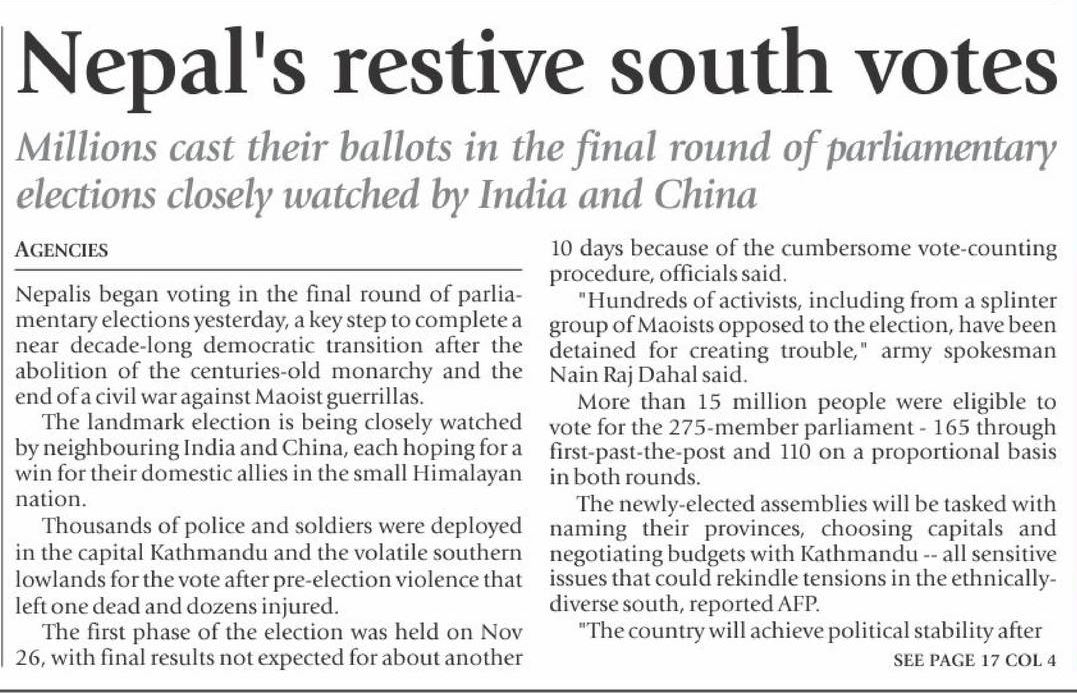 Nepal's restive south votes

Millions cast their ballots in the final round of parliamentary elections closely watched by India and China

AGENCIES

Nepalis began voting in the final round of parliamentary elections yesterday, a key step to complete a near decade-long democratic transition after the abolition of the centuries-old monarchy and the end of a civil war against Maoist guerrillas.

The landmark election is being closely watched by neighbouring India and China, each hoping for a win for their domestic allies in the small Himalayan nation.

Thousands of police and soldiers were deployed in the capital Kathmandu and the volatile southern lowlands for the vote after pre-election violence that left one dead and dozens injured.

The first phase of the election was held on Nov 26, with final results not expected for about another 10 days because of the cumbersome vote-counting procedure, officials said.

"Hundreds of activists, including from a splinter group of Maoists opposed to the election, have been detained for creating trouble," army spokesman Nain Raj Dahal said.

More than 15 million people were eligible to vote for the 275-member parliament - 165 through first-past-the-post and 110 on a proportional basis in both rounds.

The newly-elected assemblies will be tasked with naming their provinces, choosing capitals and negotiating budgets with Kathmandu -- all sensitive issues that could rekindle tensions in the ethnically-diverse south, reported AFP.

"The country will achieve political stability after

SEE PAGE 17 COL 4